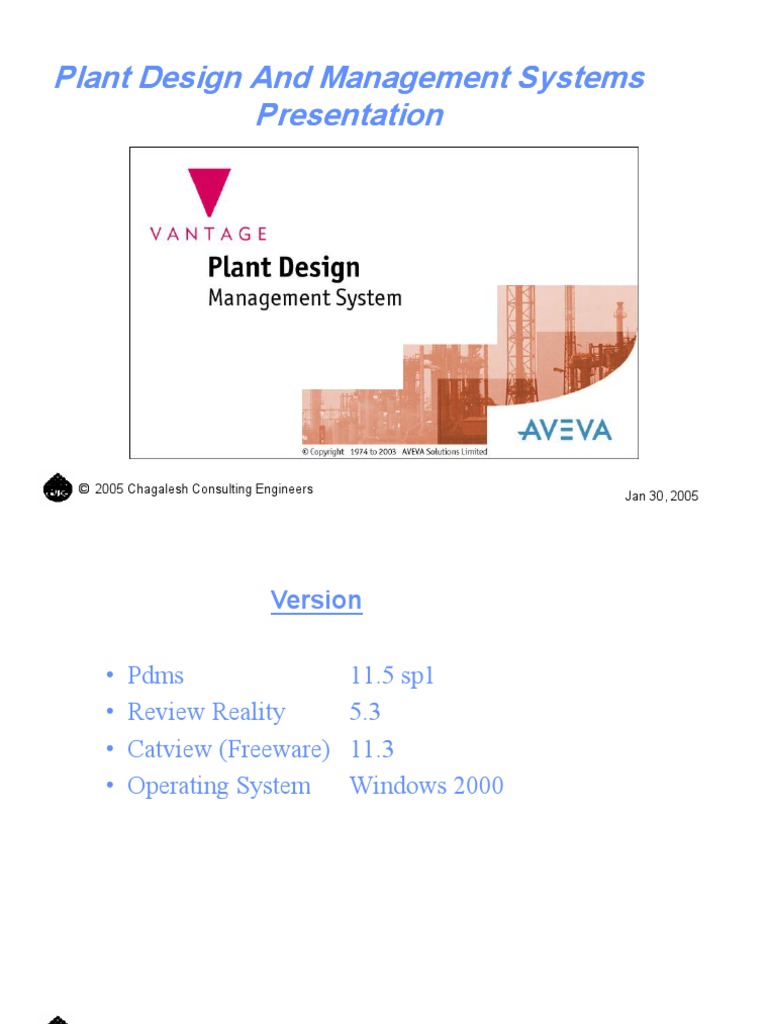 Plant Design And Management Systems Presentation

VANTAGE

Plant Design
Management System

AVEVA

© Copyright 1974 to 2003 AVEVA Solutions Limited

© 2005 Chagalesh Consulting Engineers

Jan 30, 2005

Version

• Pdms 11.5 sp1
• Review Reality 5.3
• Catview (Freeware) 11.3
• Operating System Windows 2000